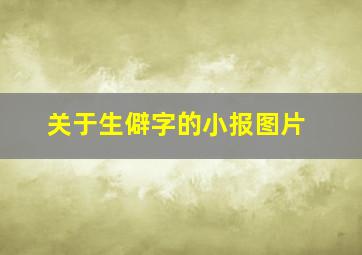 关于生僻字的小报图片